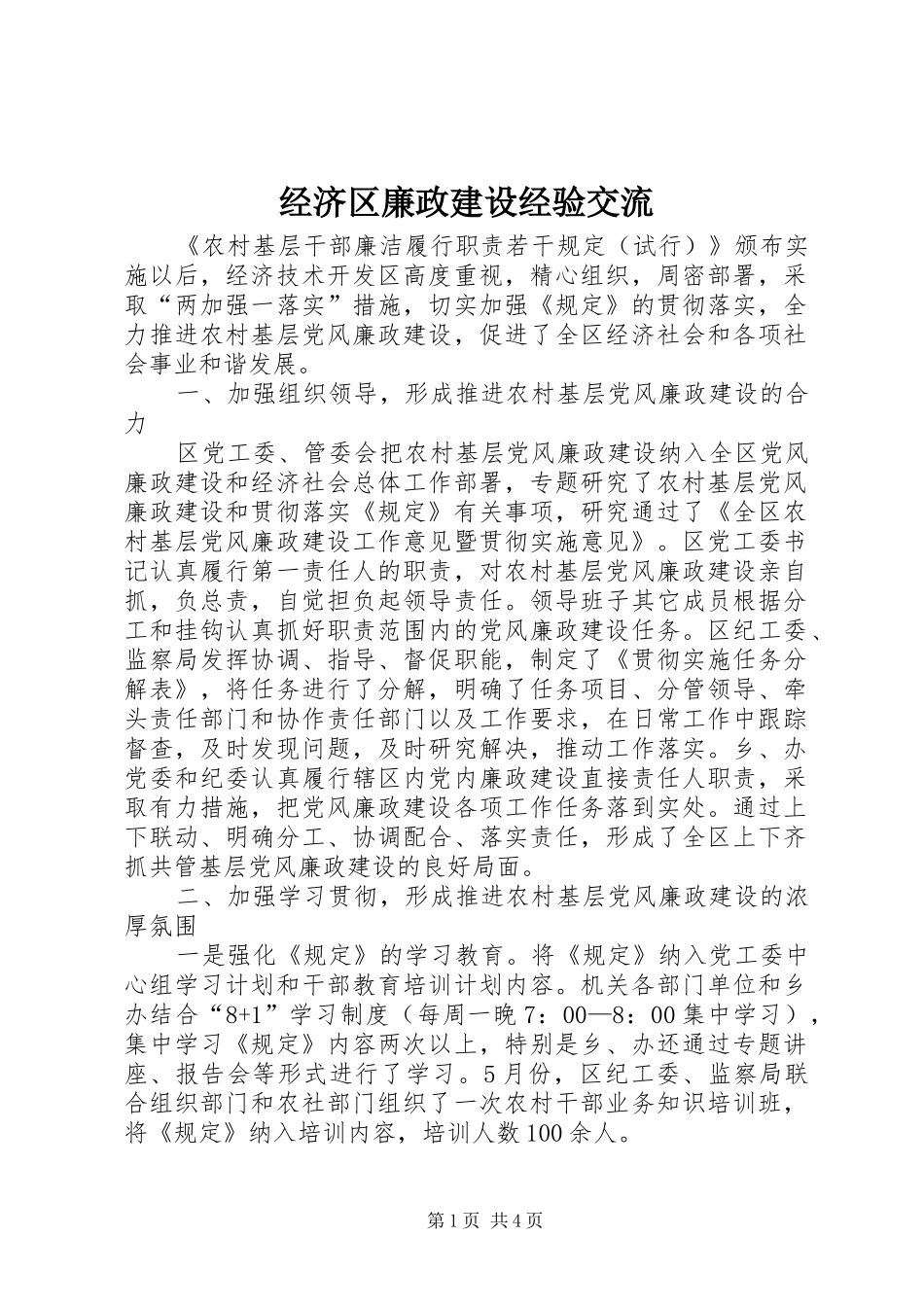 经济区廉政建设经验交流

《农村基层干部廉洁履行职责若干规定（试行）》颁布实施以后，经济技术开发区高度重视，精心组织，周密部署，采取“两加强一落实”措施，切实加强《规定》的贯彻落实，全力推进农村基层党风廉政建设，促进了全区经济社会和各项社会事业和谐发展。

一、加强组织领导，形成推进农村基层党风廉政建设的合力

区党工委、管委会把农村基层党风廉政建设纳入全区党风廉政建设和经济社会总体工作部署，专题研究了农村基层党风廉政建设和贯彻落实《规定》有关事项，研究通过了《全区农村基层党风廉政建设工作意见暨贯彻实施意见》。区党工委书记认真履行第一责任人的职责，对农村基层党风廉政建设亲自抓，负总责，自觉担负起领导责任。领导班子其它成员根据分工和挂钩认真抓好职责范围内的党风廉政建设任务。区纪工委、监察局发挥协调、指导、督促职能，制定了《贯彻实施任务分解表》，将任务进行了分解，明确了任务项目、分管领导、牵头责任部门和协作责任部门以及工作要求，在日常工作中跟踪督查，及时发现问题，及时研究解决，推动工作落实。乡、办党委和纪委认真履行辖区内党内廉政建设直接责任人职责，采取有力措施，把党风廉政建设各项工作任务落到实处。通过上下联动、明确分工、协调配合、落实责任，形成了全区上下齐抓共管基层党风廉政建设的良好局面。

二、加强学习贯彻，形成推进农村基层党风廉政建设的浓厚氛围

一是强化《规定》的学习教育。将《规定》纳入党工委中心组学习计划和干部教育培训计划内容。机关各部门单位和乡办结合“8+1”学习制度（每周一晚7：00—8：00集中学习），集中学习《规定》内容两次以上，特别是乡、办还通过专题讲座、报告会等形式进行了学习。5月份，区纪工委、监察局联合组织部门和农社部门组织了一次农村干部业务知识培训班，将《规定》纳入培训内容，培训人数100余人。

第1页 共4页